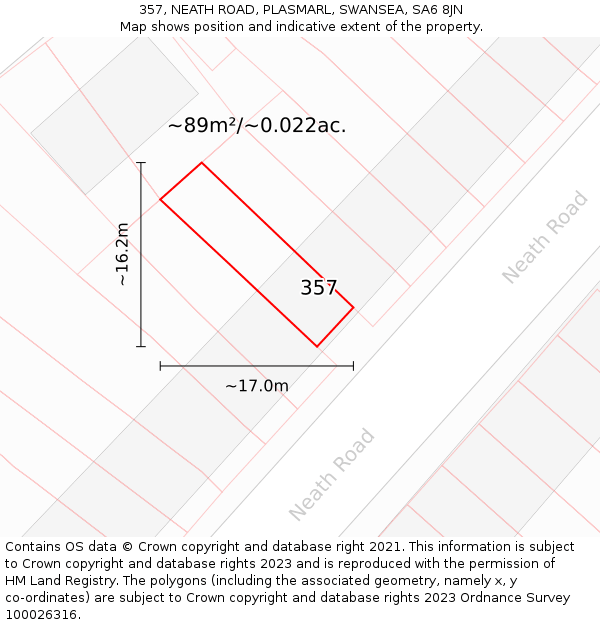 357, NEATH ROAD, PLASMARL, SWANSEA, SA6 8JN
Map shows position and indicative extent of the property.

~89m²/~0.022ac.

~16.2m

357

Neath Road

~17.0m

Neath Road

Contains OS data © Crown copyright and database right 2021. This information is subject to Crown copyright and database rights 2023 and is reproduced with the permission of HM Land Registry. The polygons (including the associated geometry, namely x, y co-ordinates) are subject to Crown copyright and database rights 2023 Ordnance Survey 100026316.